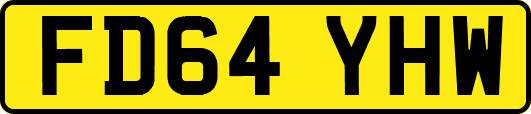 FD64 YHW